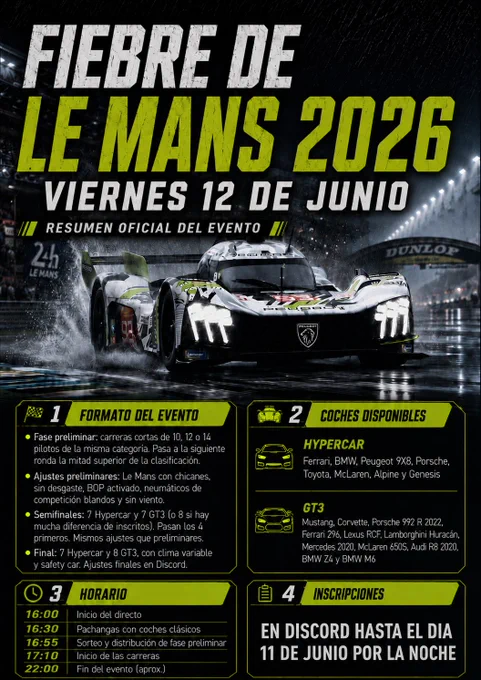 FIEBRE DE
LE MANS 2026
VIERNES 12 DE JUNIO

RESUMEN OFICIAL DEL EVENTO

24h LE MANS

DUNLOP

1 FORMATO DEL EVENTO

• Fase preliminar: carreras cortas de 10, 12 o 14 pilotos de la misma categoría. Pasa a la siguiente ronda la mitad superior de la clasificación.
• Ajustes preliminares: Le Mans con chicanes, sin desgaste, BOP activado, neumáticos de competición blandos y sin viento.
• Semifinales: 7 Hypercar y 7 GT3 (o 8 si hay mucha diferencia de inscritos). Pasan los 4 primeros. Mismos ajustes que preliminares.
• Final: 7 Hypercar y 8 GT3, con clima variable y safety car. Ajustes finales en Discord.

2 COCHES DISPONIBLES

HYPERCAR
Ferrari, BMW, Peugeot 9X8, Porsche, Toyota, McLaren, Alpine y Genesis

GT3
Mustang, Corvette, Porsche 992 R 2022, Ferrari 296, Lexus RCF, Lamborghini Huracán, Mercedes 2020, McLaren 650S, Audi R8 2020, BMW Z4 y BMW M6

3 HORARIO

16:00 Inicio del directo
16:30 Pachangas con coches clásicos
16:55 Sorteo y distribución de fase preliminar
17:10 Inicio de las carreras
22:00 Fin del evento (aprox.)

4 INSCRIPCIONES

EN DISCORD HASTA EL DIA 11 DE JUNIO POR LA NOCHE